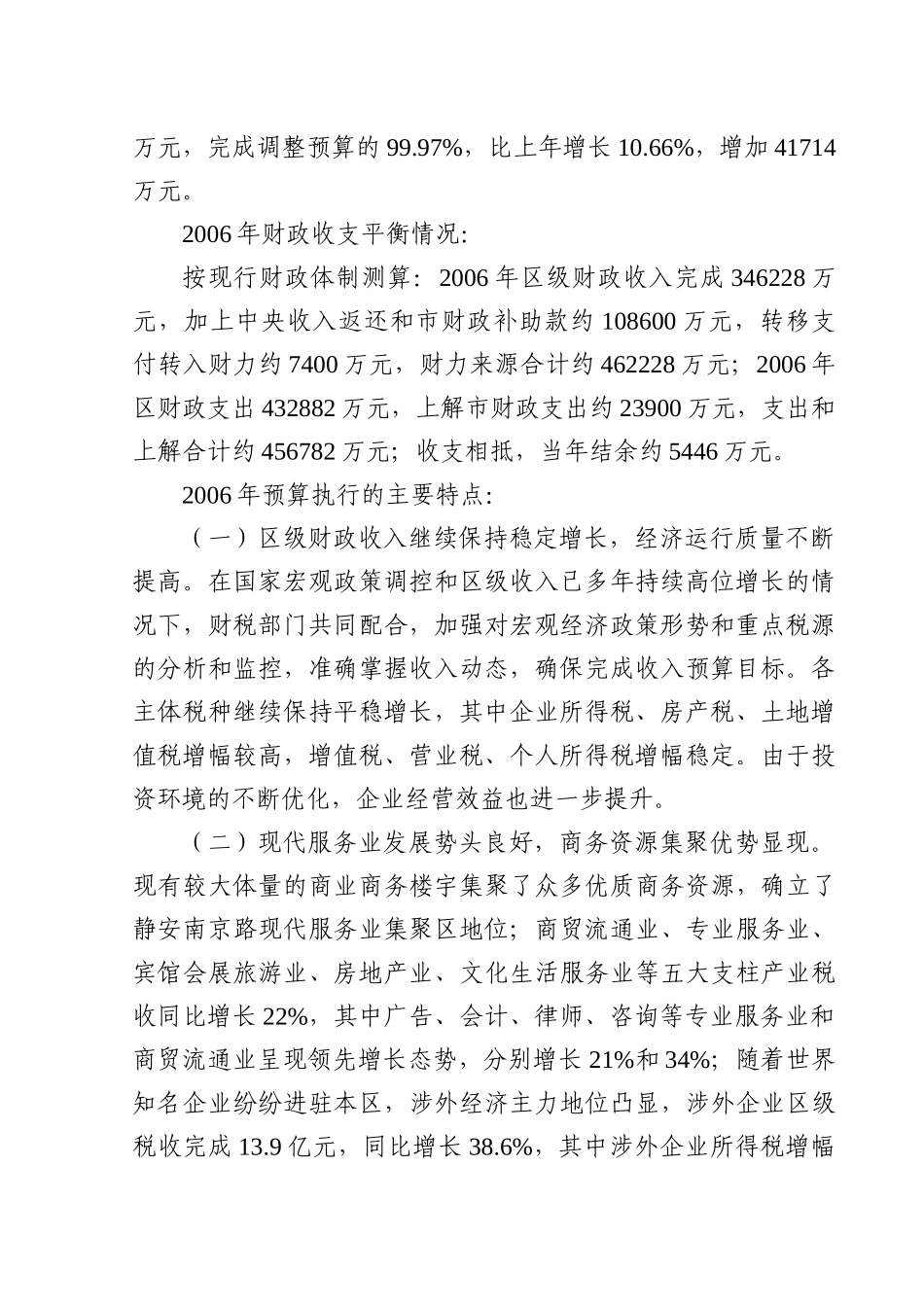 万元，完成调整预算的 99.97%，比上年增长 10.66%，增加 41714 万元。

2006 年财政收支平衡情况:

按现行财政体制测算：2006 年区级财政收入完成 346228 万元，加上中央收入返还和市财政补助款约 108600 万元，转移支付转入财力约 7400 万元，财力来源合计约 462228 万元；2006 年区财政支出 432882 万元，上解市财政支出约 23900 万元，支出和上解合计约 456782 万元；收支相抵，当年结余约 5446 万元。

2006 年预算执行的主要特点:

（一）区级财政收入继续保持稳定增长，经济运行质量不断提高。在国家宏观政策调控和区级收入已多年持续高位增长的情况下，财税部门共同配合，加强对宏观经济政策形势和重点税源的分析和监控，准确掌握收入动态，确保完成收入预算目标。各主体税种继续保持平稳增长，其中企业所得税、房产税、土地增值税增幅较高，增值税、营业税、个人所得税增幅稳定。由于投资环境的不断优化，企业经营效益也进一步提升。

（二）现代服务业发展势头良好，商务资源集聚优势显现。现有较大体量的商业商务楼宇集聚了众多优质商务资源，确立了静安南京路现代服务业集聚区地位；商贸流通业、专业服务业、宾馆会展旅游业、房地产业、文化生活服务业等五大支柱产业税收同比增长 22%，其中广告、会计、律师、咨询等专业服务业和商贸流通业呈现领先增长态势，分别增长 21%和 34%；随着世界知名企业纷纷进驻本区，涉外经济主力地位凸显，涉外企业区级税收完成 13.9 亿元，同比增长 38.6%，其中涉外企业所得税增幅